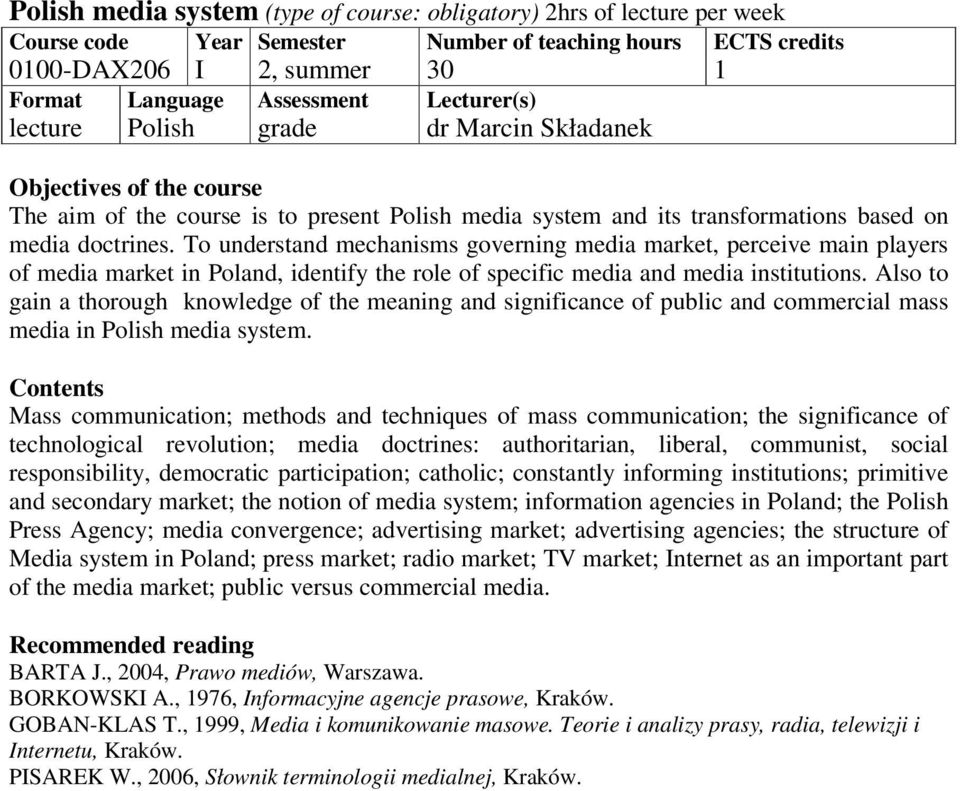 Polish media system (type of course: obligatory) 2hrs of lecture per week

| Course code | Year | Semester | Number of teaching hours | ECTS credits |
|---|---|---|---|---|
| 0100-DAX206 | I | 2, summer | 30 | 1 |

| Format | Language | Assessment | Lecturer(s) |
|---|---|---|---|
| lecture | Polish | grade | dr Marcin Składanek |

Objectives of the course
The aim of the course is to present Polish media system and its transformations based on media doctrines. To understand mechanisms governing media market, perceive main players of media market in Poland, identify the role of specific media and media institutions. Also to gain a thorough knowledge of the meaning and significance of public and commercial mass media in Polish media system.

Contents
Mass communication; methods and techniques of mass communication; the significance of technological revolution; media doctrines: authoritarian, liberal, communist, social responsibility, democratic participation; catholic; constantly informing institutions; primitive and secondary market; the notion of media system; information agencies in Poland; the Polish Press Agency; media convergence; advertising market; advertising agencies; the structure of Media system in Poland; press market; radio market; TV market; Internet as an important part of the media market; public versus commercial media.

Recommended reading
BARTA J., 2004, Prawo mediów, Warszawa.
BORKOWSKI A., 1976, Informacyjne agencje prasowe, Kraków.
GOBAN-KLAS T., 1999, Media i komunikowanie masowe. Teorie i analizy prasy, radia, telewizji i Internetu, Kraków.
PISAREK W., 2006, Słownik terminologii medialnej, Kraków.